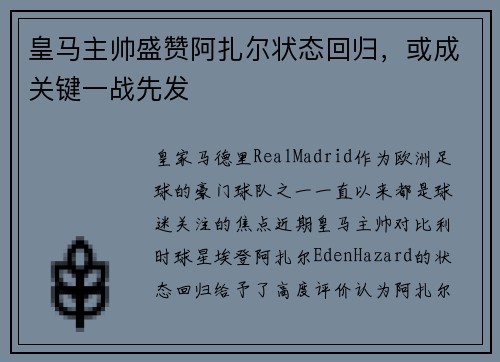 皇马主帅盛赞阿扎尔状态回归，或成关键一战先发

皇家马德里RealMadrid作为欧洲足球的豪门球队之一一直以来都是球迷关注的焦点近期皇马主帅对比利时球星埃登阿扎尔EdenHazard的状态回归给予了高度评价认为阿扎尔